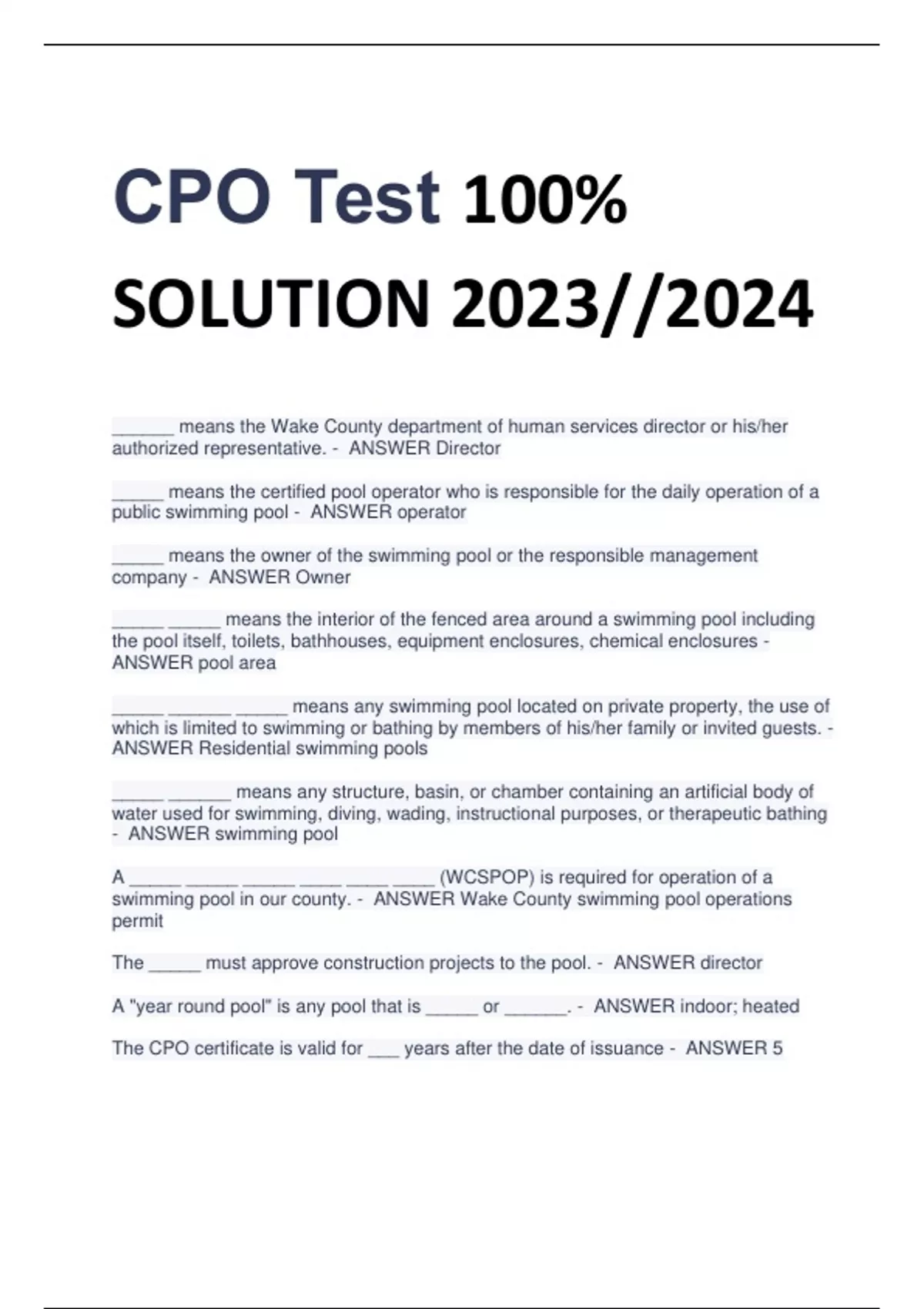 CPO Test 100% SOLUTION 2023//2024

______ means the Wake County department of human services director or his/her authorized representative. - ANSWER Director

_____ means the certified pool operator who is responsible for the daily operation of a public swimming pool - ANSWER operator

_____ means the owner of the swimming pool or the responsible management company - ANSWER Owner

_____ _____ means the interior of the fenced area around a swimming pool including the pool itself, toilets, bathhouses, equipment enclosures, chemical enclosures - ANSWER pool area

_____ ______ _____ means any swimming pool located on private property, the use of which is limited to swimming or bathing by members of his/her family or invited guests. - ANSWER Residential swimming pools

_____ ______ means any structure, basin, or chamber containing an artificial body of water used for swimming, diving, wading, instructional purposes, or therapeutic bathing - ANSWER swimming pool

A _____ _____ _____ ____ ____ ____ (WCSPOP) is required for operation of a swimming pool in our county. - ANSWER Wake County swimming pool operations permit

The _____ must approve construction projects to the pool. - ANSWER director

A "year round pool" is any pool that is _____ or ______. - ANSWER indoor; heated

The CPO certificate is valid for ___ years after the date of issuance - ANSWER 5